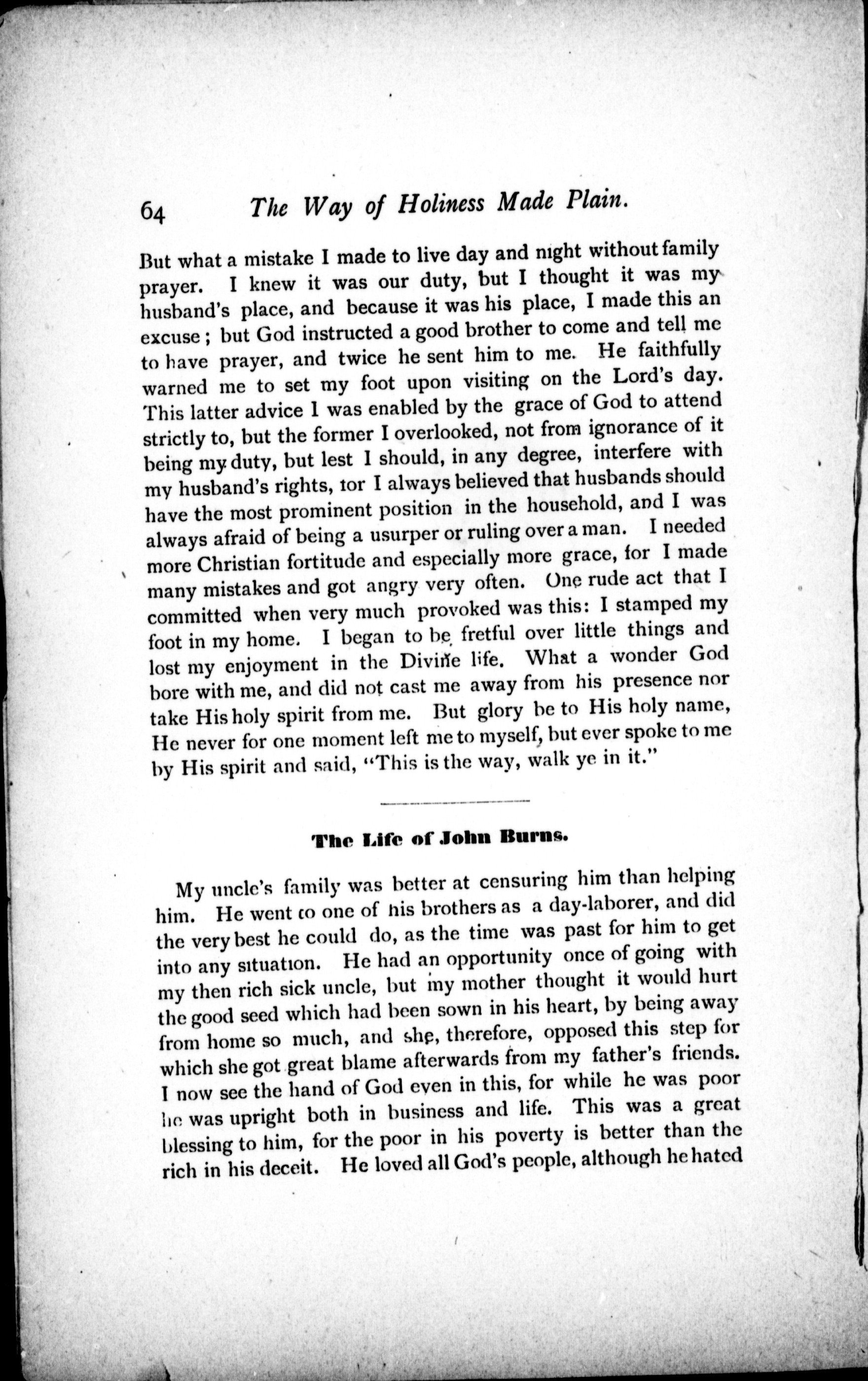 64 The Way of Holiness Made Plain.

But what a mistake I made to live day and night without family prayer. I knew it was our duty, but I thought it was my husband's place, and because it was his place, I made this an excuse; but God instructed a good brother to come and tell me to have prayer, and twice he sent him to me. He faithfully warned me to set my foot upon visiting on the Lord's day. This latter advice I was enabled by the grace of God to attend strictly to, but the former I overlooked, not from ignorance of it being my duty, but lest I should, in any degree, interfere with my husband's rights, tor I always believed that husbands should have the most prominent position in the household, and I was always afraid of being a usurper or ruling over a man. I needed more Christian fortitude and especially more grace, for I made many mistakes and got angry very often. One rude act that I committed when very much provoked was this: I stamped my foot in my home. I began to be fretful over little things and lost my enjoyment in the Divine life. What a wonder God bore with me, and did not cast me away from his presence nor take His holy spirit from me. But glory be to His holy name, He never for one moment left me to myself, but ever spoke to me by His spirit and said, "This is the way, walk ye in it."

The Life of John Burns.

My uncle's family was better at censuring him than helping him. He went to one of his brothers as a day-laborer, and did the very best he could do, as the time was past for him to get into any situation. He had an opportunity once of going with my then rich sick uncle, but my mother thought it would hurt the good seed which had been sown in his heart, by being away from home so much, and she, therefore, opposed this step for which she got great blame afterwards from my father's friends. I now see the hand of God even in this, for while he was poor he was upright both in business and life. This was a great blessing to him, for the poor in his poverty is better than the rich in his deceit. He loved all God's people, although he hated